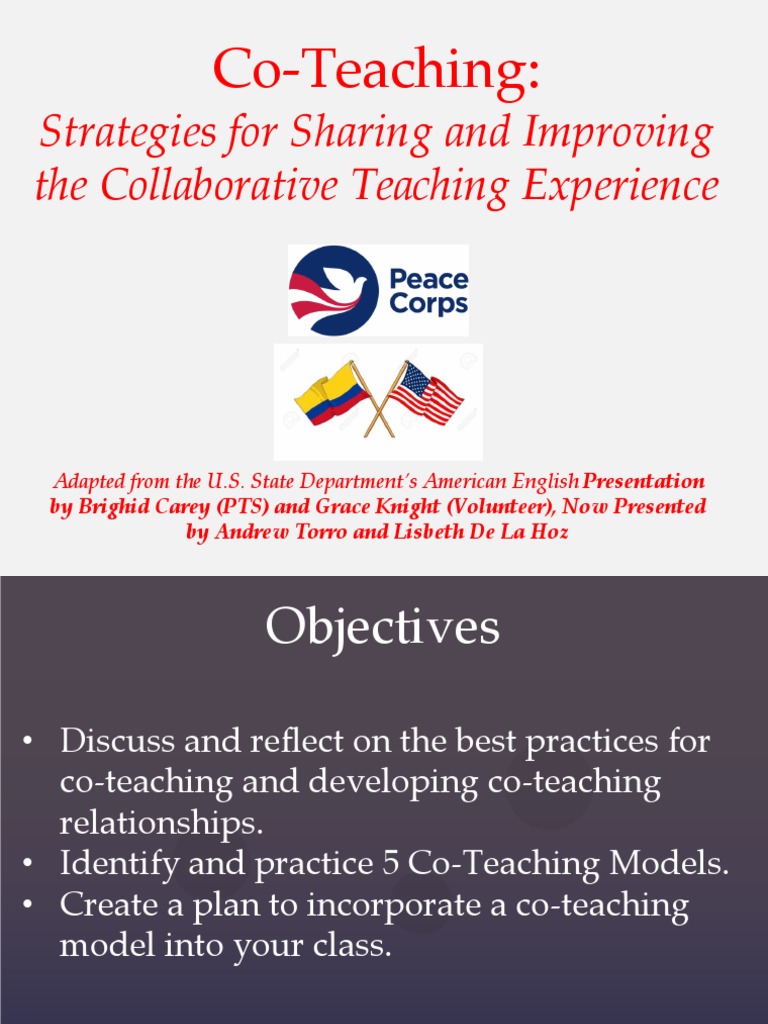 Co-Teaching:
Strategies for Sharing and Improving the Collaborative Teaching Experience

Peace Corps

Adapted from the U.S. State Department's American English Presentation by Brighid Carey (PTS) and Grace Knight (Volunteer), Now Presented by Andrew Torro and Lisbeth De La Hoz

Objectives

• Discuss and reflect on the best practices for co-teaching and developing co-teaching relationships.
• Identify and practice 5 Co-Teaching Models.
• Create a plan to incorporate a co-teaching model into your class.